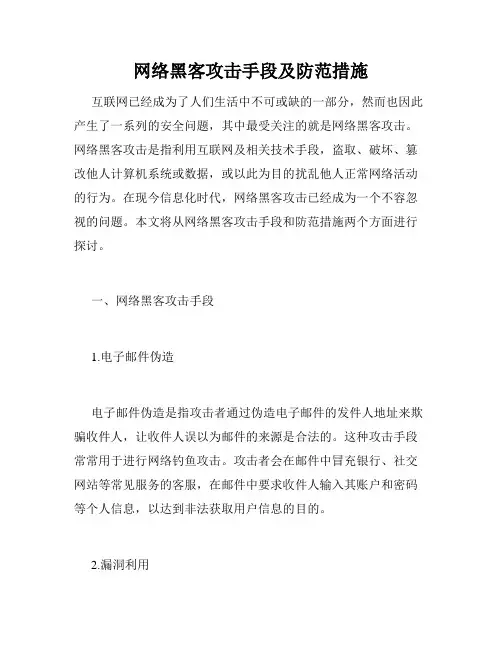 网络黑客攻击手段及防范措施

互联网已经成为了人们生活中不可或缺的一部分，然而也因此产生了一系列的安全问题，其中最受关注的就是网络黑客攻击。网络黑客攻击是指利用互联网及相关技术手段，盗取、破坏、篡改他人计算机系统或数据，或以此为目的扰乱他人正常网络活动的行为。在现今信息化时代，网络黑客攻击已经成为一个不容忽视的问题。本文将从网络黑客攻击手段和防范措施两个方面进行探讨。

一、网络黑客攻击手段

1.电子邮件伪造

电子邮件伪造是指攻击者通过伪造电子邮件的发件人地址来欺骗收件人，让收件人误以为邮件的来源是合法的。这种攻击手段常常用于进行网络钓鱼攻击。攻击者会在邮件中冒充银行、社交网站等常见服务的客服，在邮件中要求收件人输入其账户和密码等个人信息，以达到非法获取用户信息的目的。

2.漏洞利用